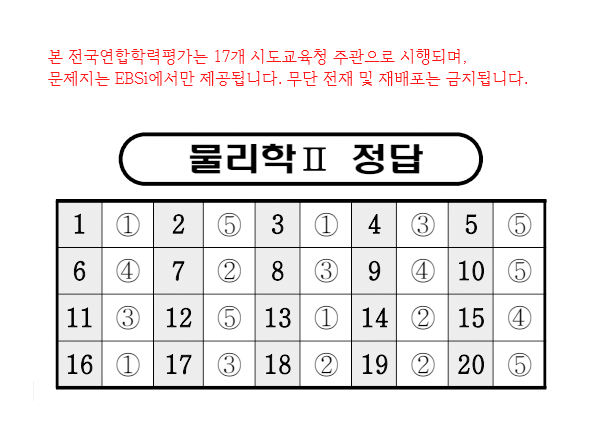 본 전국연합학력평가는 17개 시도교육청 주관으로 시행되며, 문제지는 EBSi에서만 제공됩니다. 무단 전재 및 재배포는 금지됩니다.

물리학Ⅱ 정답

| 1 | ① | 2 | ⑤ | 3 | ① | 4 | ③ | 5 | ⑤ |
|---|---|---|---|---|---|---|---|---|---|
| 6 | ④ | 7 | ② | 8 | ③ | 9 | ④ | 10 | ⑤ |
| 11 | ③ | 12 | ⑤ | 13 | ① | 14 | ② | 15 | ④ |
| 16 | ① | 17 | ③ | 18 | ② | 19 | ② | 20 | ⑤ |